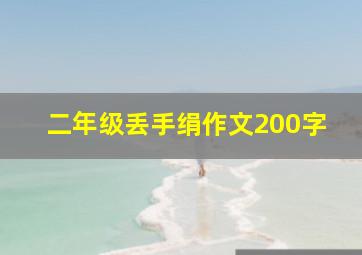 二年级丢手绢作文200字